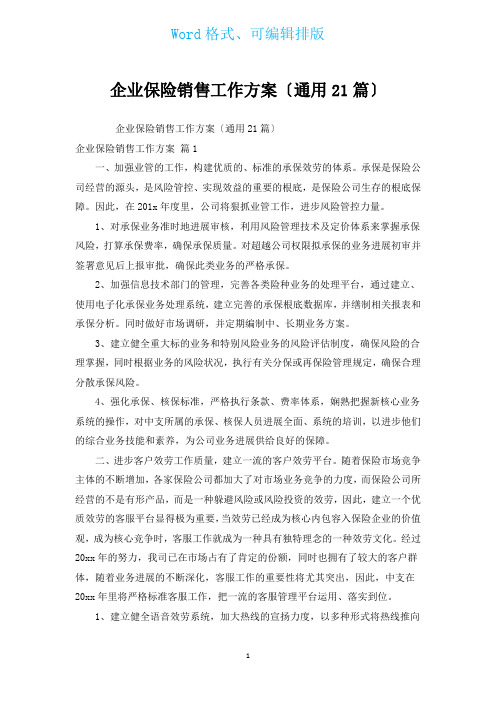 Word 格式、可编辑排版

企业保险销售工作方案〔通用 21 篇〕

企业保险销售工作方案〔通用 21 篇〕

企业保险销售工作方案 篇 1

一、加强业管的工作，构建优质的、标准的承保效劳的体系。承保是保险公司经营的源头，是风险管控、实现效益的重要的根底，是保险公司生存的根底保障。因此，在 201x 年度里，公司将狠抓业管工作，进步风险管控力量。

1、对承保业务准时地进展审核，利用风险管理技术及定价体系来掌握承保风险，打算承保费率，确保承保质量。对超越公司权限拟承保的业务进展初审并签署意见后上报审批，确保此类业务的严格承保。

2、加强信息技术部门的管理，完善各类险种业务的处理平台，通过建立、使用电子化承保业务处理系统，建立完善的承保根底数据库，并缮制相关报表和承保分析。同时做好市场调研，并定期编制中、长期业务方案。

3、建立健全重大标的业务和特别风险业务的风险评估制度，确保风险的合理掌握，同时根据业务的风险状况，执行有关分保或再保险管理规定，确保合理分散承保风险。

4、强化承保、核保标准，严格执行条款、费率体系，娴熟把握新核心业务系统的操作，对中支所属的承保、核保人员进展全面、系统的培训，以进步他们的综合业务技能和素养，为公司业务进展供给良好的保障。

二、进步客户效劳工作质量，建立一流的客户效劳平台。随着保险市场竞争主体的不断增加，各家保险公司都加大了对市场业务竞争的力度，而保险公司所经营的不是有形产品，而是一种躲避风险或风险投资的效劳，因此，建立一个优质效劳的客服平台显得极为重要，当效劳已经成为核心内包容入保险企业的价值观，成为核心竞争时，客服工作就成为一种具有独特理念的一种效劳文化。经过 20xx 年的努力，我司已在市场占有了肯定的份额，同时也拥有了较大的客户群体，随着业务进展的不断深化，客服工作的重要性将尤其突出，因此，中支在 20xx 年里将严格标准客服工作，把一流的客服管理平台运用、落实到位。

1、建立健全语音效劳系统，加大热线的宣扬力度，以多种形式将热线推向

1